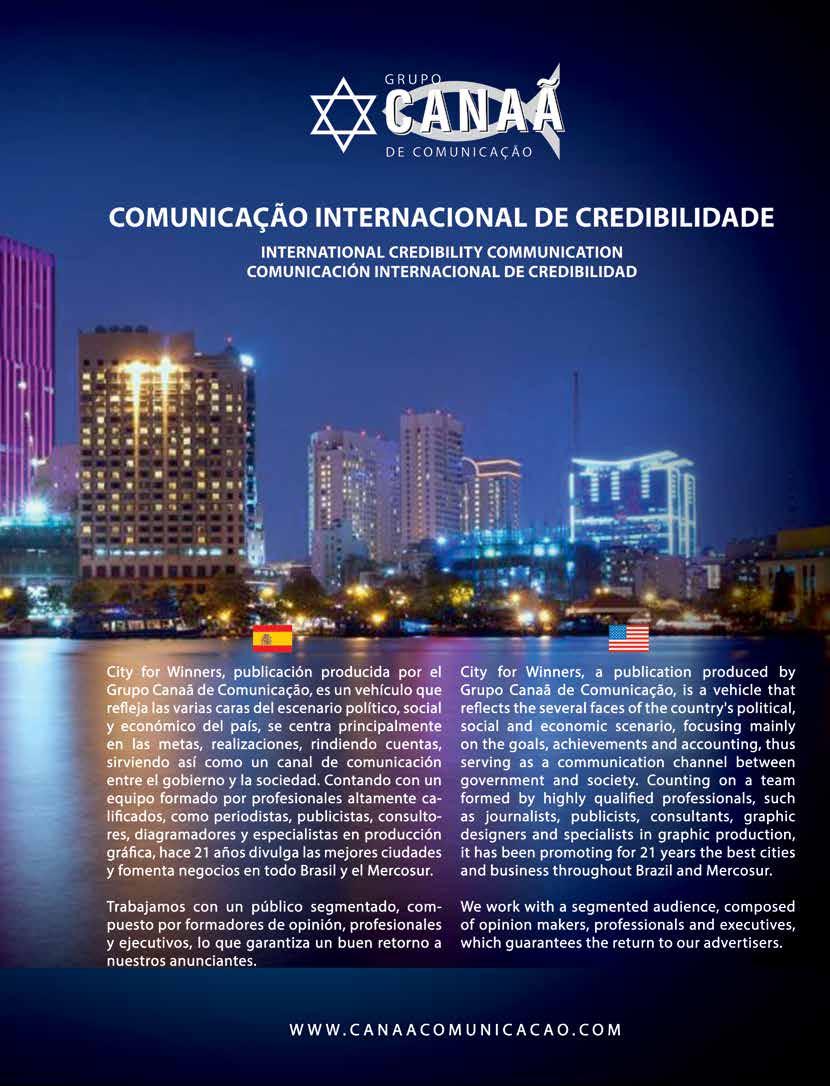 GRUPO
CANAÃ
DE COMUNICAÇÃO

COMUNICAÇÃO INTERNACIONAL DE CREDIBILIDADE

INTERNATIONAL CREDIBILITY COMMUNICATION
COMUNICACIÓN INTERNACIONAL DE CREDIBILIDAD

City for Winners, publicación producida por el Grupo Canaã de Comunicação, es un vehículo que refleja las varias caras del escenario político, social y económico del país, se centra principalmente en las metas, realizaciones, rindiendo cuentas, sirviendo así como un canal de comunicación entre el gobierno y la sociedad. Contando con un equipo formado por profesionales altamente calificados, como periodistas, publicistas, consultores, diagramadores y especialistas en producción gráfica, hace 21 años divulga las mejores ciudades y fomenta negocios en todo Brasil y el Mercosur.

Trabajamos con un público segmentado, compuesto por formadores de opinión, profesionales y ejecutivos, lo que garantiza un buen retorno a nuestros anunciantes.

City for Winners, a publication produced by Grupo Canaã de Comunicação, is a vehicle that reflects the several faces of the country's political, social and economic scenario, focusing mainly on the goals, achievements and accounting, thus serving as a communication channel between government and society. Counting on a team formed by highly qualified professionals, such as journalists, publicists, consultants, graphic designers and specialists in graphic production, it has been promoting for 21 years the best cities and business throughout Brazil and Mercosur.

We work with a segmented audience, composed of opinion makers, professionals and executives, which guarantees the return to our advertisers.

WWW.CANAACOMUNICACAO.COM